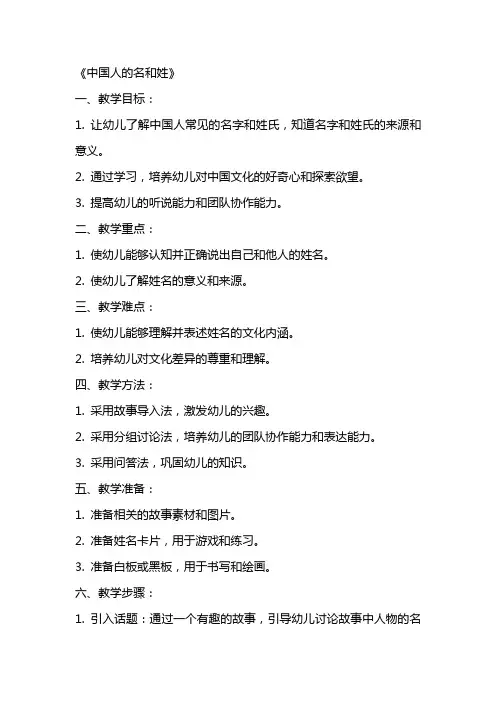 《中国人的名和姓》

一、教学目标：

1. 让幼儿了解中国人常见的名字和姓氏，知道名字和姓氏的来源和意义。

2. 通过学习，培养幼儿对中国文化的好奇心和探索欲望。

3. 提高幼儿的听说能力和团队协作能力。

二、教学重点：

1. 使幼儿能够认知并正确说出自己和他人的姓名。

2. 使幼儿了解姓名的意义和来源。

三、教学难点：

1. 使幼儿能够理解并表述姓名的文化内涵。

2. 培养幼儿对文化差异的尊重和理解。

四、教学方法：

1. 采用故事导入法，激发幼儿的兴趣。

2. 采用分组讨论法，培养幼儿的团队协作能力和表达能力。

3. 采用问答法，巩固幼儿的知识。

五、教学准备：

1. 准备相关的故事素材和图片。

2. 准备姓名卡片，用于游戏和练习。

3. 准备白板或黑板，用于书写和绘画。

六、教学步骤：

1. 引入话题：通过一个有趣的故事，引导幼儿讨论故事中人物的名